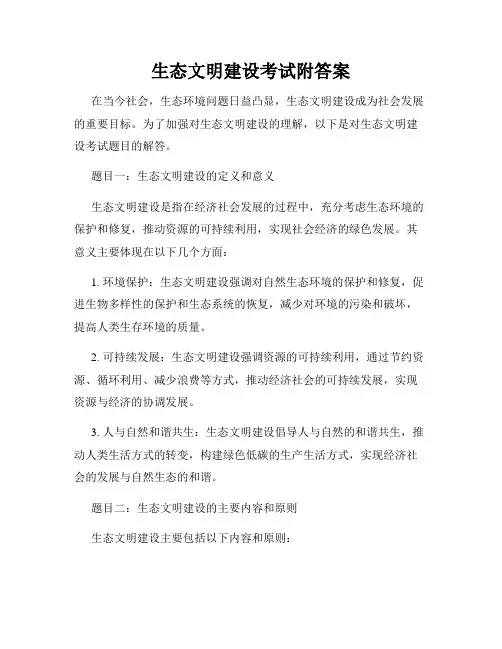 生态文明建设考试附答案

在当今社会，生态环境问题日益凸显，生态文明建设成为社会发展的重要目标。为了加强对生态文明建设的理解，以下是对生态文明建设考试题目的解答。

题目一：生态文明建设的定义和意义

生态文明建设是指在经济社会发展的过程中，充分考虑生态环境的保护和修复，推动资源的可持续利用，实现社会经济的绿色发展。其意义主要体现在以下几个方面：

1. 环境保护：生态文明建设强调对自然生态环境的保护和修复，促进生物多样性的保护和生态系统的恢复，减少对环境的污染和破坏，提高人类生存环境的质量。

2. 可持续发展：生态文明建设强调资源的可持续利用，通过节约资源、循环利用、减少浪费等方式，推动经济社会的可持续发展，实现资源与经济的协调发展。

3. 人与自然和谐共生：生态文明建设倡导人与自然的和谐共生，推动人类生活方式的转变，构建绿色低碳的生产生活方式，实现经济社会的发展与自然生态的和谐。

题目二：生态文明建设的主要内容和原则

生态文明建设主要包括以下内容和原则：